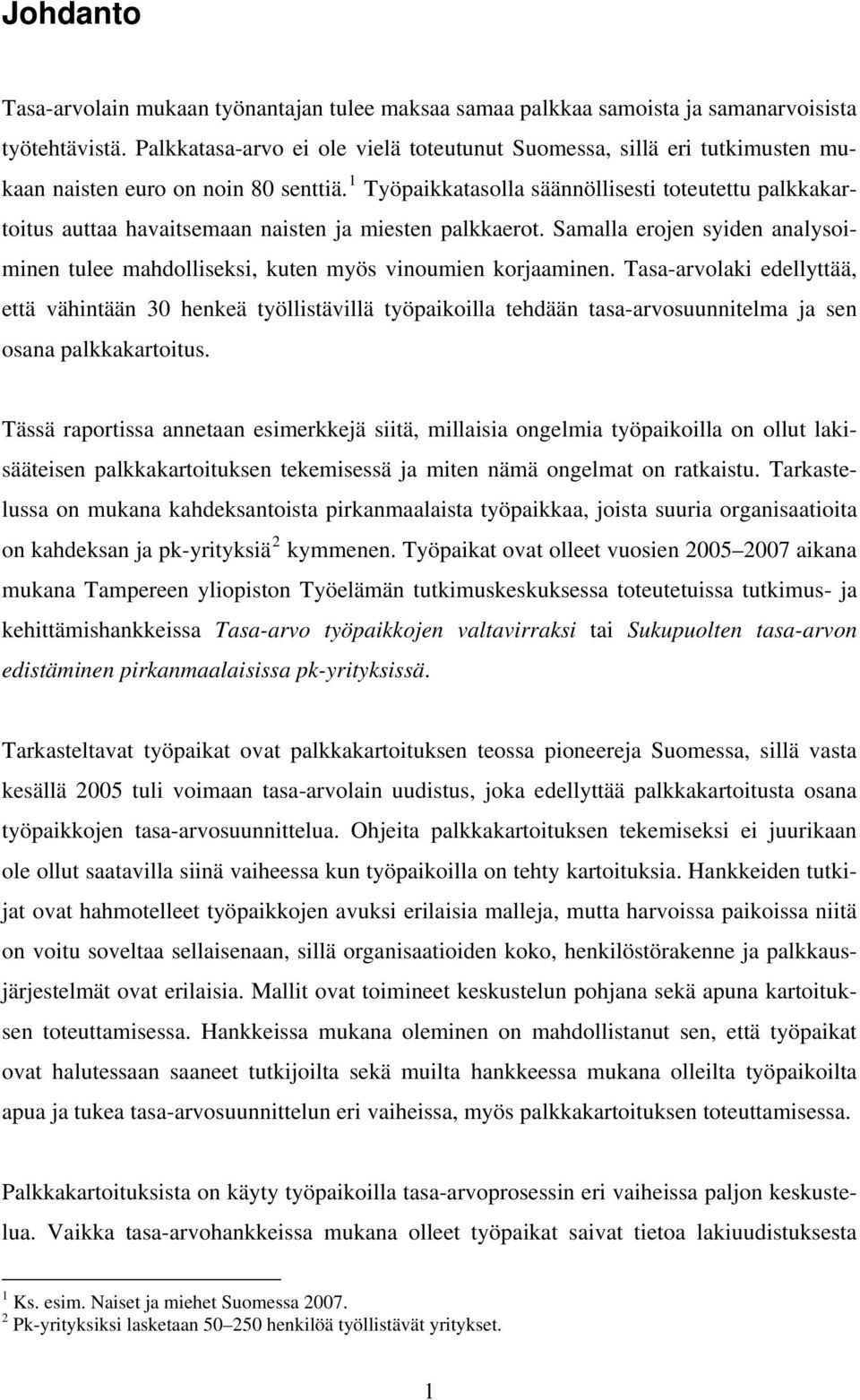 Johdanto

Tasa-arvolain mukaan työnantajan tulee maksaa samaa palkkaa samoista ja samanarvoisista työtehtävistä. Palkkatasa-arvo ei ole vielä toteutunut Suomessa, sillä eri tutkimusten mukaan naisten euro on noin 80 senttiä.$^1$ Työpaikkatasolla säännöllisesti toteutettu palkkakartoitus auttaa havaitsemaan naisten ja miesten palkkaerot. Samalla erojen syiden analysoiminen tulee mahdolliseksi, kuten myös vinoumien korjaaminen. Tasa-arvolaki edellyttää, että vähintään 30 henkeä työllistävillä työpaikoilla tehdään tasa-arvosuunnitelma ja sen osana palkkakartoitus.

Tässä raportissa annetaan esimerkkejä siitä, millaisia ongelmia työpaikoilla on ollut lakisääteisen palkkakartoituksen tekemisessä ja miten nämä ongelmat on ratkaistu. Tarkastelussa on mukana kahdeksantoista pirkanmaalaista työpaikkaa, joista suuria organisaatioita on kahdeksan ja pk-yrityksiä$^2$ kymmenen. Työpaikat ovat olleet vuosien 2005–2007 aikana mukana Tampereen yliopiston Työelämän tutkimuskeskuksessa toteutetuissa tutkimus- ja kehittämishankkeissa Tasa-arvo työpaikkojen valtavirraksi tai Sukupuolten tasa-arvon edistäminen pirkanmaalaisissa pk-yrityksissä.

Tarkasteltavat työpaikat ovat palkkakartoituksen teossa pioneereja Suomessa, sillä vasta kesällä 2005 tuli voimaan tasa-arvolain uudistus, joka edellyttää palkkakartoitusta osana työpaikkojen tasa-arvosuunnittelua. Ohjeita palkkakartoituksen tekemiseksi ei juurikaan ole ollut saatavilla siinä vaiheessa kun työpaikoilla on tehty kartoituksia. Hankkeiden tutkijat ovat hahmotelleet työpaikkojen avuksi erilaisia malleja, mutta harvoissa paikoissa niitä on voitu soveltaa sellaisenaan, sillä organisaatioiden koko, henkilöstörakenne ja palkkausjärjestelmät ovat erilaisia. Mallit ovat toimineet keskustelun pohjana sekä apuna kartoituksen toteuttamisessa. Hankkeissa mukana oleminen on mahdollistanut sen, että työpaikat ovat halutessaan saaneet tutkijoilta sekä muilta hankkeessa mukana olleilta työpaikoilta apua ja tukea tasa-arvosuunnittelun eri vaiheissa, myös palkkakartoituksen toteuttamisessa.

Palkkakartoituksista on käyty työpaikoilla tasa-arvoprosessin eri vaiheissa paljon keskustelua. Vaikka tasa-arvohankkeissa mukana olleet työpaikat saivat tietoa lakiuudistuksesta

$^1$ Ks. esim. Naiset ja miehet Suomessa 2007.
$^2$ Pk-yrityksiksi lasketaan 50–250 henkilöä työllistävät yritykset.

1